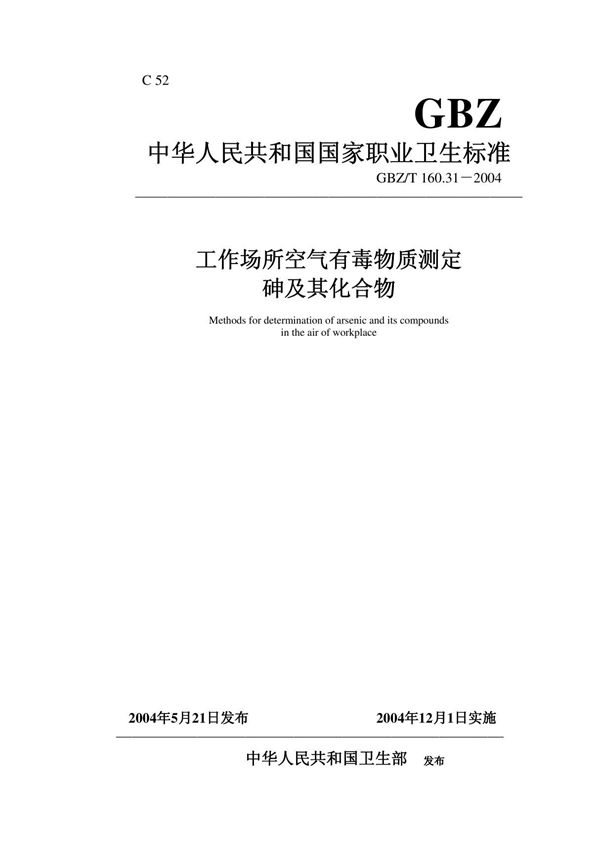 C 52

GBZ

中华人民共和国国家职业卫生标准

GBZ/T 160.31－2004

工作场所空气有毒物质测定
砷及其化合物

Methods for determination of arsenic and its compounds in the air of workplace

2004年5月21日发布    2004年12月1日实施

中华人民共和国卫生部 发布